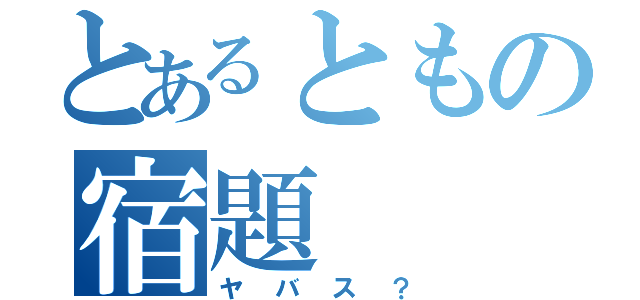 とあるともの
宿題
ヤバス？